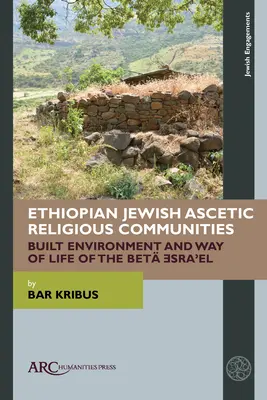 Jewish Engagements

ETHIOPIAN JEWISH ASCETIC RELIGIOUS COMMUNITIES

BUILT ENVIRONMENT AND WAY OF LIFE OF THE BETÄ ƎSRA'EL

by

BAR KRIBUS

ARC HUMANITIES PRESS